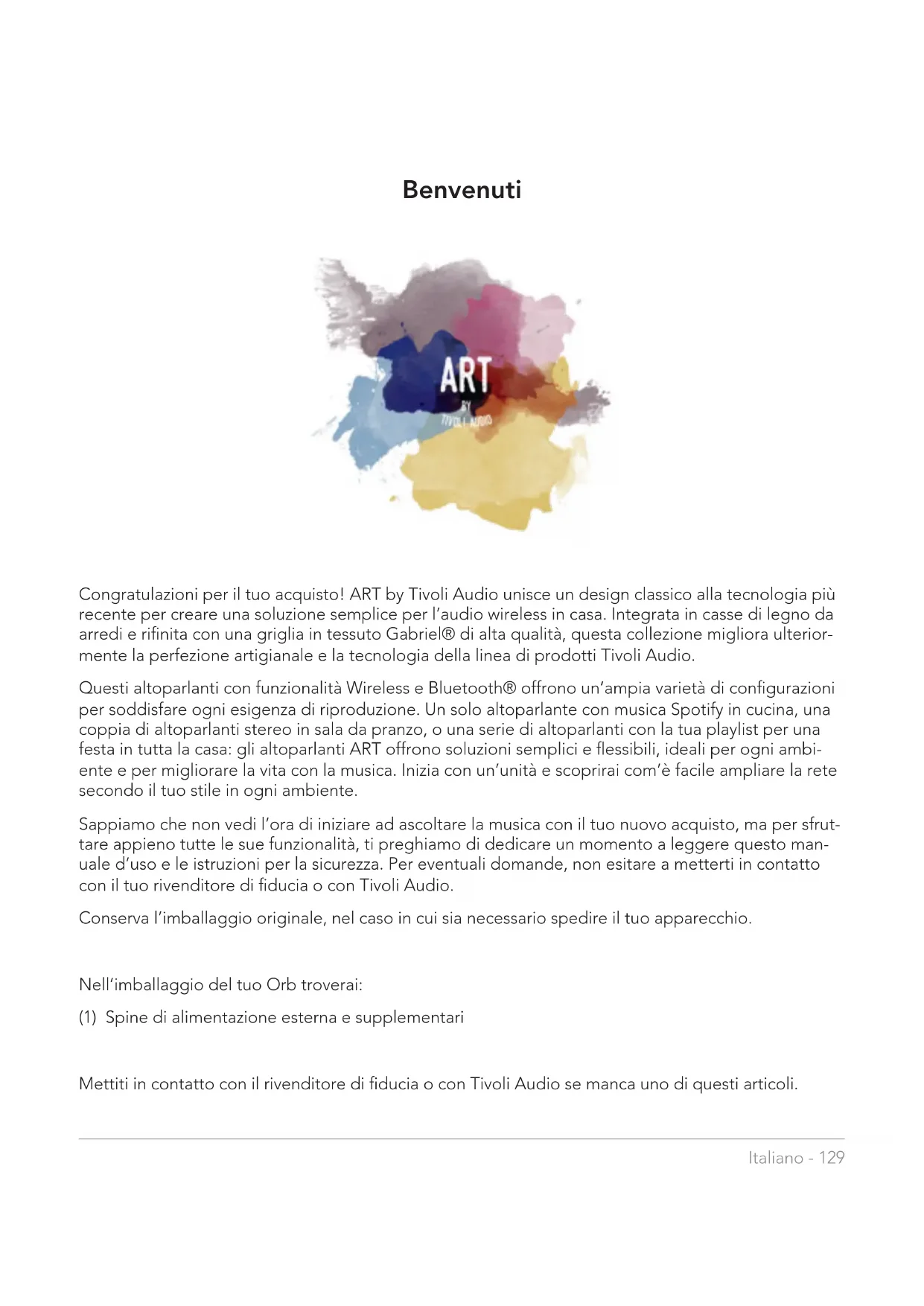 Benvenuti

ART
BY
TIVOLI AUDIO

Congratulazioni per il tuo acquisto! ART by Tivoli Audio unisce un design classico alla tecnologia più recente per creare una soluzione semplice per l'audio wireless in casa. Integrata in casse di legno da arredi e rifinita con una griglia in tessuto Gabriel® di alta qualità, questa collezione migliora ulteriormente la perfezione artigianale e la tecnologia della linea di prodotti Tivoli Audio.

Questi altoparlanti con funzionalità Wireless e Bluetooth® offrono un'ampia varietà di configurazioni per soddisfare ogni esigenza di riproduzione. Un solo altoparlante con musica Spotify in cucina, una coppia di altoparlanti stereo in sala da pranzo, o una serie di altoparlanti con la tua playlist per una festa in tutta la casa: gli altoparlanti ART offrono soluzioni semplici e flessibili, ideali per ogni ambiente e per migliorare la vita con la musica. Inizia con un'unità e scoprirai com'è facile ampliare la rete secondo il tuo stile in ogni ambiente.

Sappiamo che non vedi l'ora di iniziare ad ascoltare la musica con il tuo nuovo acquisto, ma per sfruttare appieno tutte le sue funzionalità, ti preghiamo di dedicare un momento a leggere questo manuale d'uso e le istruzioni per la sicurezza. Per eventuali domande, non esitare a metterti in contatto con il tuo rivenditore di fiducia o con Tivoli Audio.

Conserva l'imballaggio originale, nel caso in cui sia necessario spedire il tuo apparecchio.

Nell'imballaggio del tuo Orb troverai:

(1) Spine di alimentazione esterna e supplementari

Mettiti in contatto con il rivenditore di fiducia o con Tivoli Audio se manca uno di questi articoli.

Italiano - 129